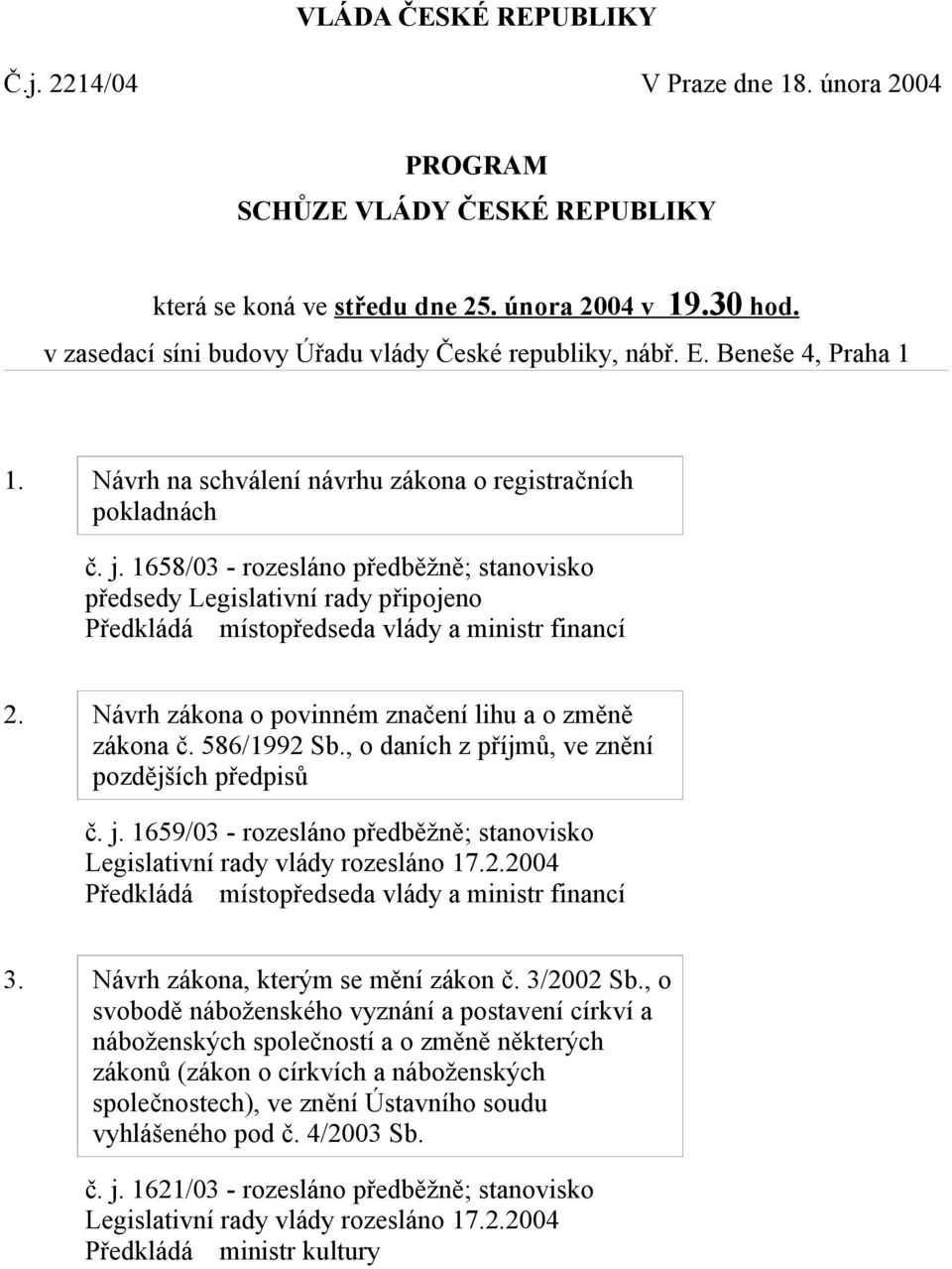 VLÁDA ČESKÉ REPUBLIKY

Č.j. 2214/04

V Praze dne 18. února 2004

PROGRAM
SCHŮZE VLÁDY ČESKÉ REPUBLIKY

která se koná ve středu dne 25. února 2004 v 19.30 hod.
v zasedací síni budovy Úřadu vlády České republiky, nábř. E. Beneše 4, Praha 1

1. Návrh na schválení návrhu zákona o registračních pokladnách

č. j. 1658/03 - rozesláno předběžně; stanovisko předsedy Legislativní rady připojeno
Předkládá místopředseda vlády a ministr financí

2. Návrh zákona o povinném značení lihu a o změně zákona č. 586/1992 Sb., o daních z příjmů, ve znění pozdějších předpisů

č. j. 1659/03 - rozesláno předběžně; stanovisko Legislativní rady vlády rozesláno 17.2.2004
Předkládá místopředseda vlády a ministr financí

3. Návrh zákona, kterým se mění zákon č. 3/2002 Sb., o svobodě náboženského vyznání a postavení církví a náboženských společností a o změně některých zákonů (zákon o církvích a náboženských společnostech), ve znění Ústavního soudu vyhlášeného pod č. 4/2003 Sb.

č. j. 1621/03 - rozesláno předběžně; stanovisko Legislativní rady vlády rozesláno 17.2.2004
Předkládá ministr kultury